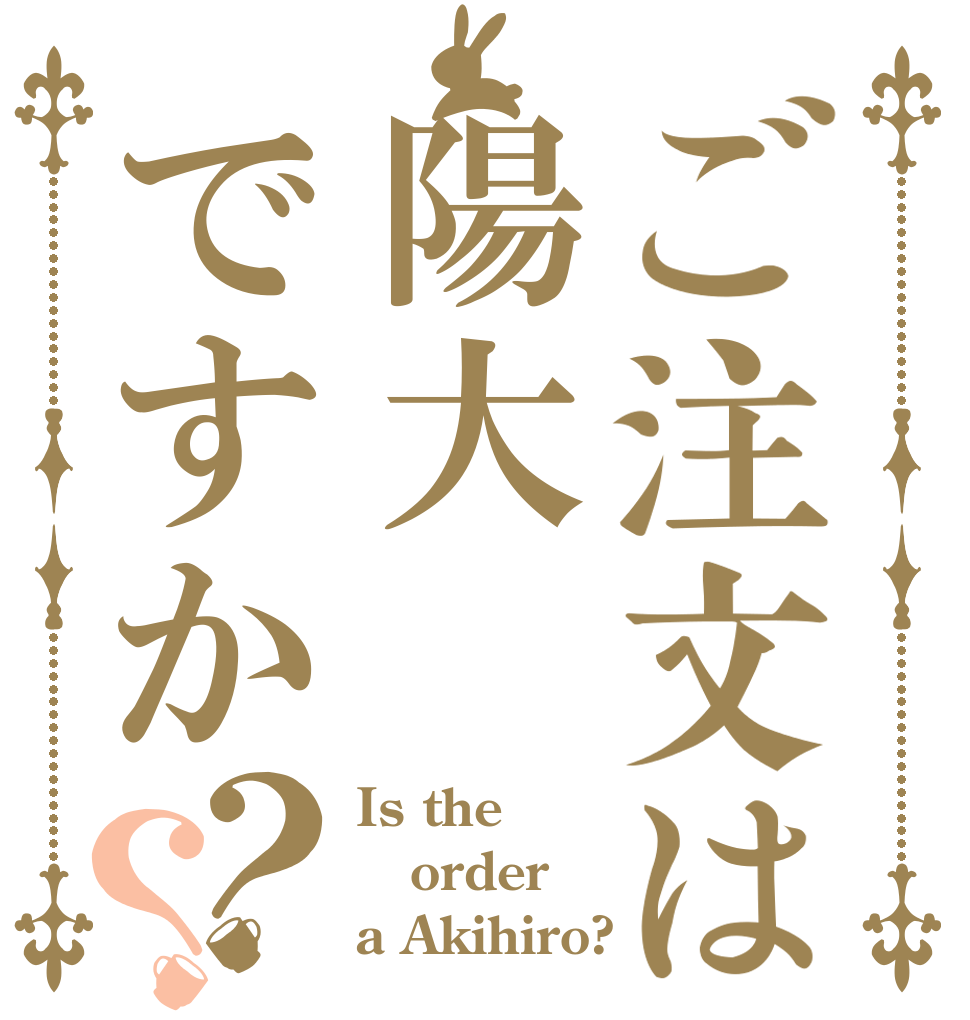 ご注文は陽大ですか??

Is the order a Akihiro?